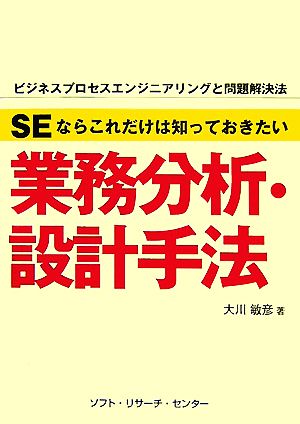 ビジネスプロセスエンジニアリングと問題解決法

SEならこれだけは知っておきたい

業務分析・設計手法

大川 敏彦 著

ソフト・リサーチ・センター